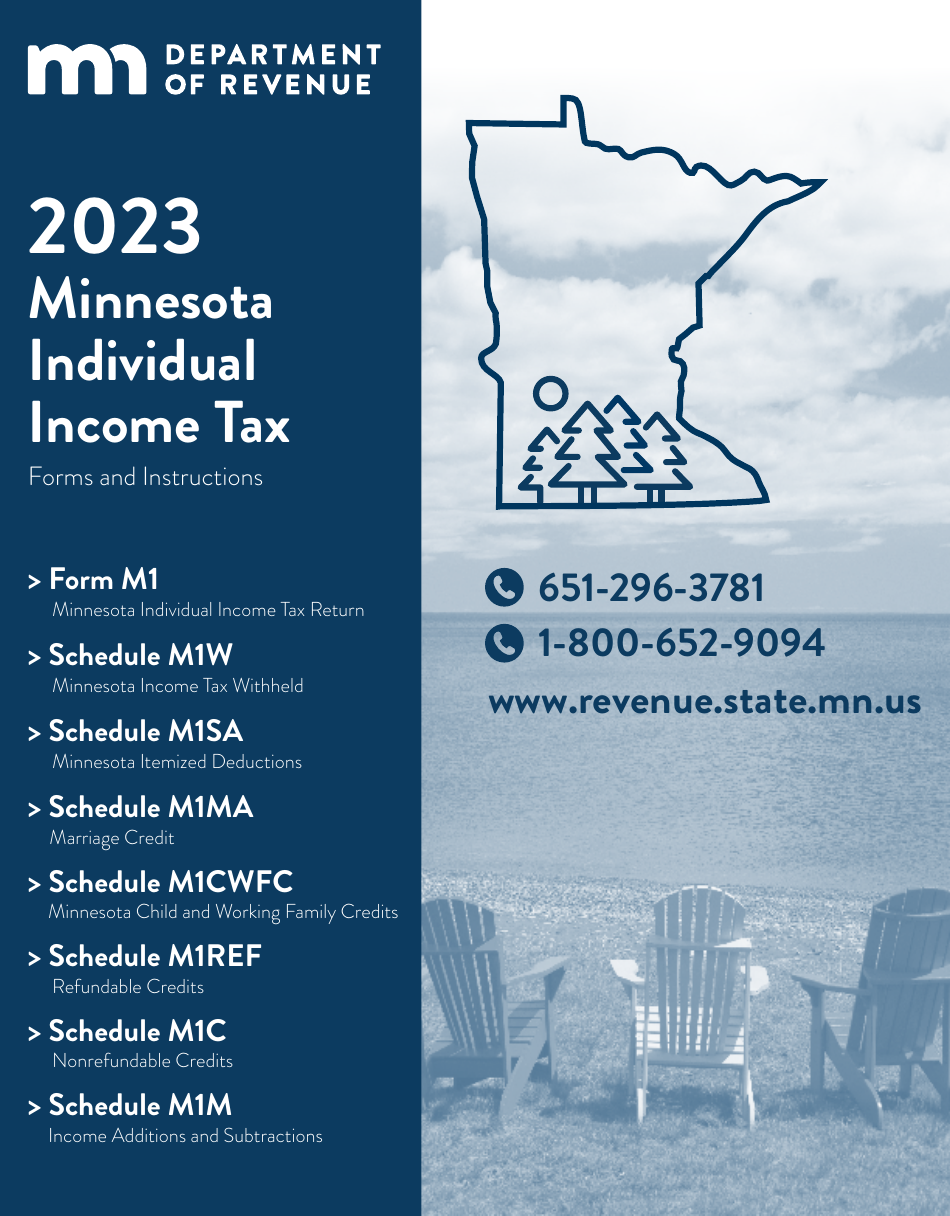 mn DEPARTMENT OF REVENUE

2023
Minnesota
Individual
Income Tax

Forms and Instructions

> Form M1
Minnesota Individual Income Tax Return

> Schedule M1W
Minnesota Income Tax Withheld

> Schedule M1SA
Minnesota Itemized Deductions

> Schedule M1MA
Marriage Credit

> Schedule M1CWFC
Minnesota Child and Working Family Credits

> Schedule M1REF
Refundable Credits

> Schedule M1C
Nonrefundable Credits

> Schedule M1M
Income Additions and Subtractions

651-296-3781
1-800-652-9094
www.revenue.state.mn.us